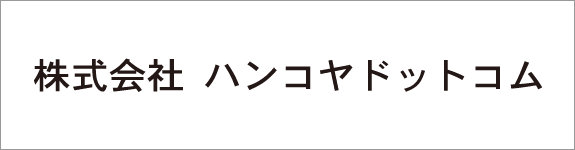 株式会社 ハンコヤドットコム